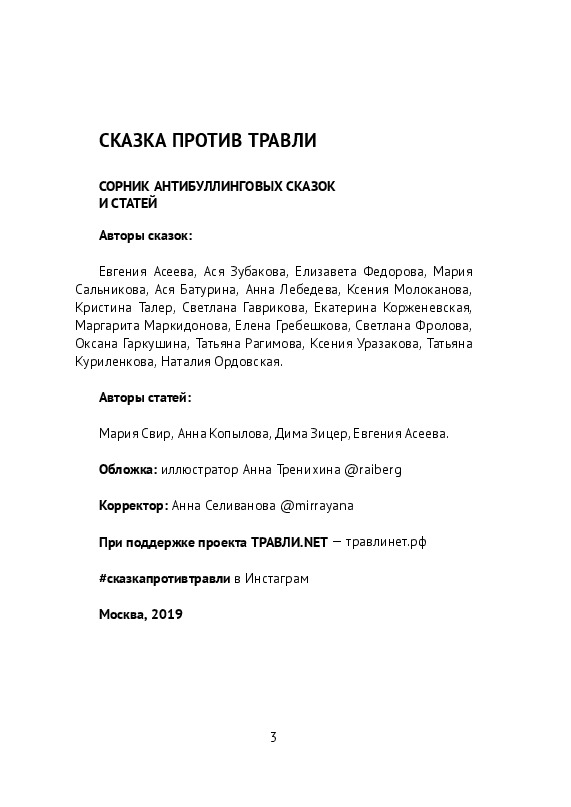 СКАЗКА ПРОТИВ ТРАВЛИ

СОРНИК АНТИБУЛЛИНГОВЫХ СКАЗОК И СТАТЕЙ

Авторы сказок:

Евгения Асеева, Ася Зубакова, Елизавета Федорова, Мария Сальникова, Ася Батурина, Анна Лебедева, Ксения Молоканова, Кристина Талер, Светлана Гаврикова, Екатерина Корженевская, Маргарита Маркидонова, Елена Гребешкова, Светлана Фролова, Оксана Гаркушина, Татьяна Рагимова, Ксения Уразакова, Татьяна Куриленкова, Наталия Ордовская.

Авторы статей:

Мария Свир, Анна Копылова, Дима Зицер, Евгения Асеева.

Обложка: иллюстратор Анна Тренихина @raiberg

Корректор: Анна Селиванова @mirrayana

При поддержке проекта ТРАВЛИ.NET — травлинет.рф

#сказкапротивтравли в Инстаграм

Москва, 2019

3